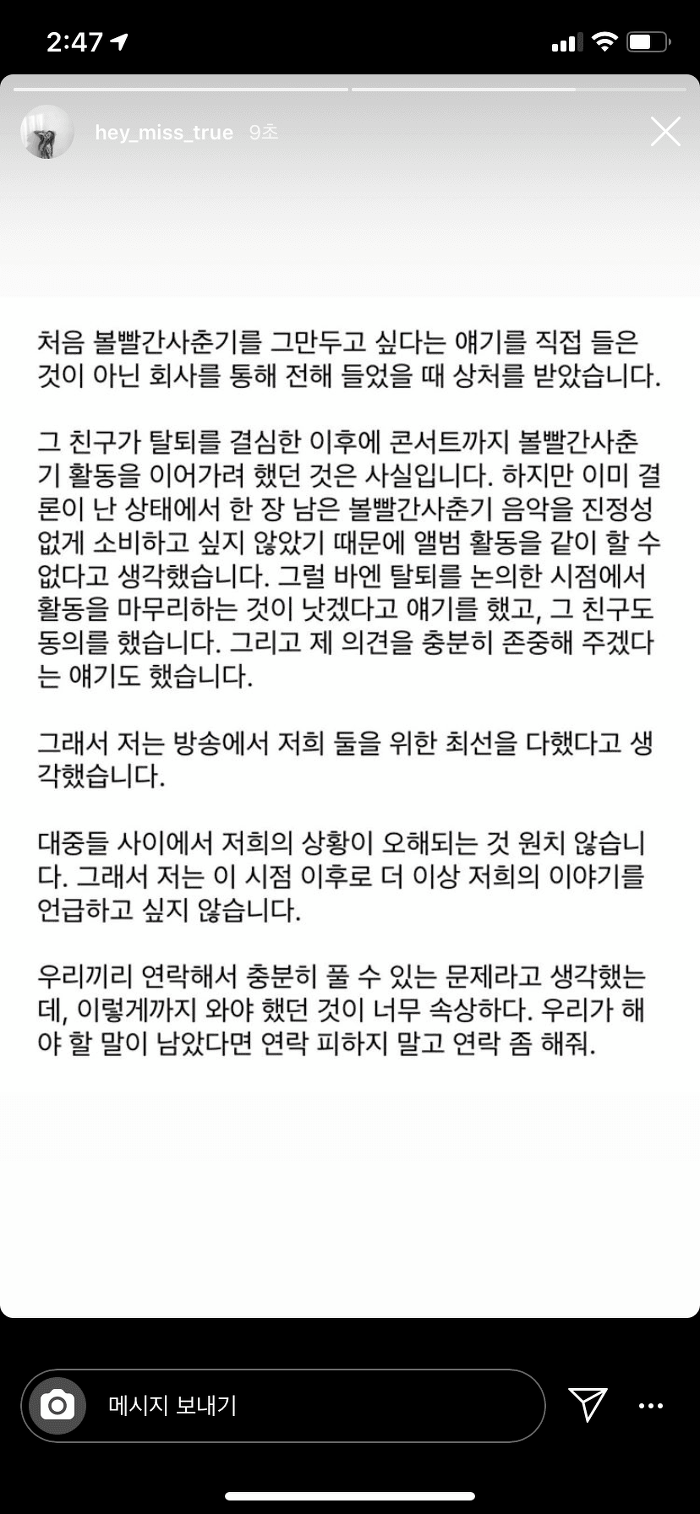 2:47

hey_miss_true 9초

처음 볼빨간사춘기를 그만두고 싶다는 얘기를 직접 들은 것이 아닌 회사를 통해 전해 들었을 때 상처를 받았습니다.

그 친구가 탈퇴를 결심한 이후에 콘서트까지 볼빨간사춘기 활동을 이어가려 했던 것은 사실입니다. 하지만 이미 결론이 난 상태에서 한 장 남은 볼빨간사춘기 음악을 진정성 없게 소비하고 싶지 않았기 때문에 앨범 활동을 같이 할 수 없다고 생각했습니다. 그럴 바엔 탈퇴를 논의한 시점에서 활동을 마무리하는 것이 낫겠다고 얘기를 했고, 그 친구도 동의를 했습니다. 그리고 제 의견을 충분히 존중해 주겠다는 얘기도 했습니다.

그래서 저는 방송에서 저희 둘을 위한 최선을 다했다고 생각했습니다.

대중들 사이에서 저희의 상황이 오해되는 것 원치 않습니다. 그래서 저는 이 시점 이후로 더 이상 저희의 이야기를 언급하고 싶지 않습니다.

우리끼리 연락해서 충분히 풀 수 있는 문제라고 생각했는데, 이렇게까지 와야 했던 것이 너무 속상하다. 우리가 해야 할 말이 남았다면 연락 피하지 말고 연락 좀 해줘.

메시지 보내기